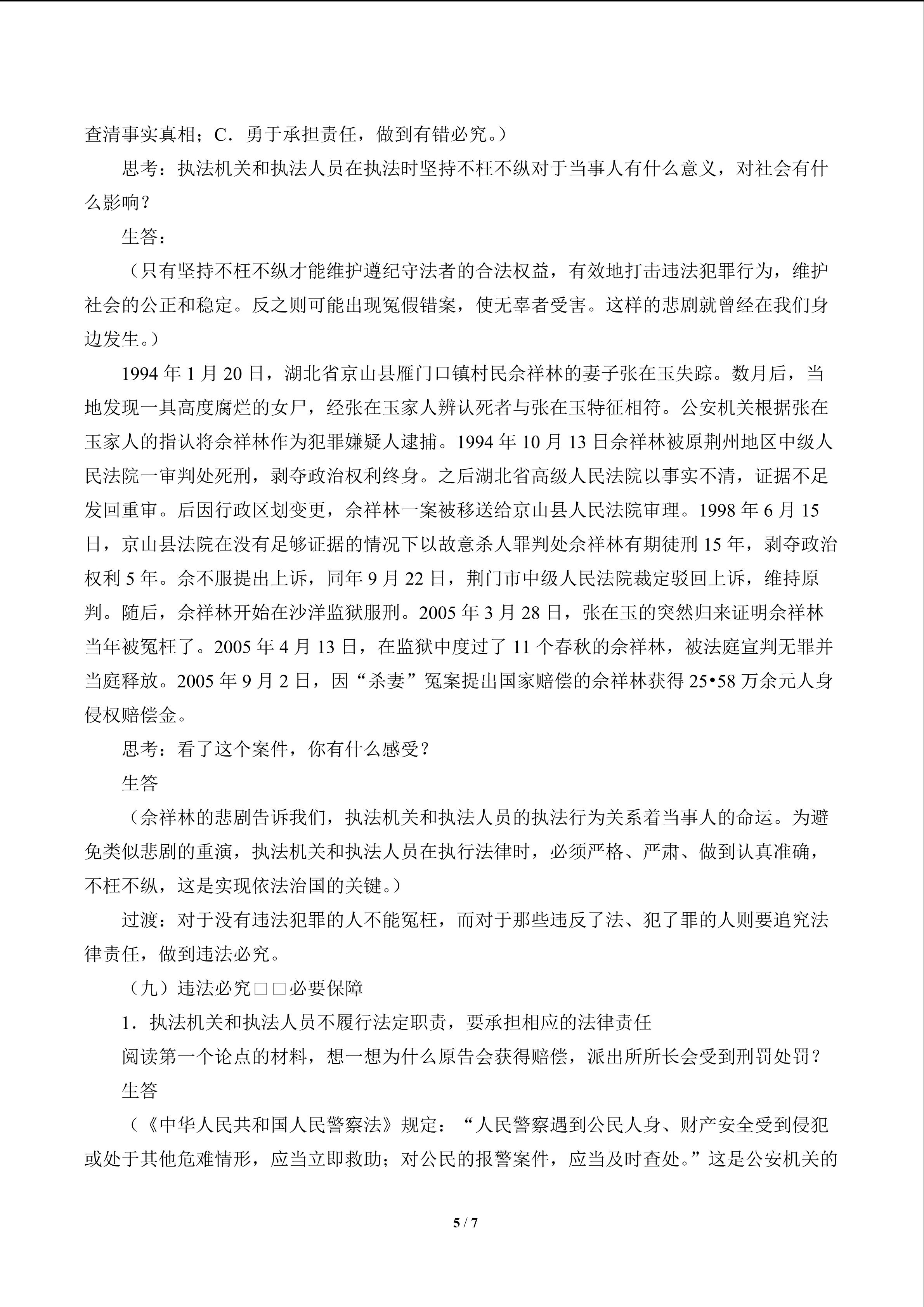 查清事实真相；C．勇于承担责任，做到有错必究。）

思考：执法机关和执法人员在执法时坚持不枉不纵对于当事人有什么意义，对社会有什么影响？

生答：

（只有坚持不枉不纵才能维护遵纪守法者的合法权益，有效地打击违法犯罪行为，维护社会的公正和稳定。反之则可能出现冤假错案，使无辜者受害。这样的悲剧就曾经在我们身边发生。）

1994年1月20日，湖北省京山县雁门口镇村民佘祥林的妻子张在玉失踪。数月后，当地发现一具高度腐烂的女尸，经张在玉家人辨认死者与张在玉特征相符。公安机关根据张在玉家人的指认将佘祥林作为犯罪嫌疑人逮捕。1994年10月13日佘祥林被原荆州地区中级人民法院一审判处死刑，剥夺政治权利终身。之后湖北省高级人民法院以事实不清，证据不足发回重审。后因行政区划变更，佘祥林一案被移送给京山县人民法院审理。1998年6月15日，京山县法院在没有足够证据的情况下以故意杀人罪判处佘祥林有期徒刑15年，剥夺政治权利5年。佘不服提出上诉，同年9月22日，荆门市中级人民法院裁定驳回上诉，维持原判。随后，佘祥林开始在沙洋监狱服刑。2005年3月28日，张在玉的突然归来证明佘祥林当年被冤枉了。2005年4月13日，在监狱中度过了11个春秋的佘祥林，被法庭宣判无罪并当庭释放。2005年9月2日，因“杀妻”冤案提出国家赔偿的佘祥林获得25•58万余元人身侵权赔偿金。

思考：看了这个案件，你有什么感受？

生答

（佘祥林的悲剧告诉我们，执法机关和执法人员的执法行为关系着当事人的命运。为避免类似悲剧的重演，执法机关和执法人员在执行法律时，必须严格、严肃、做到认真准确，不枉不纵，这是实现依法治国的关键。）

过渡：对于没有违法犯罪的人不能冤枉，而对于那些违反了法、犯了罪的人则要追究法律责任，做到违法必究。

（九）违法必究□□必要保障

1．执法机关和执法人员不履行法定职责，要承担相应的法律责任

阅读第一个论点的材料，想一想为什么原告会获得赔偿，派出所所长会受到刑罚处罚？

生答

（《中华人民共和国人民警察法》规定：“人民警察遇到公民人身、财产安全受到侵犯或处于其他危难情形，应当立即救助；对公民的报警案件，应当及时查处。”这是公安机关的

5 / 7